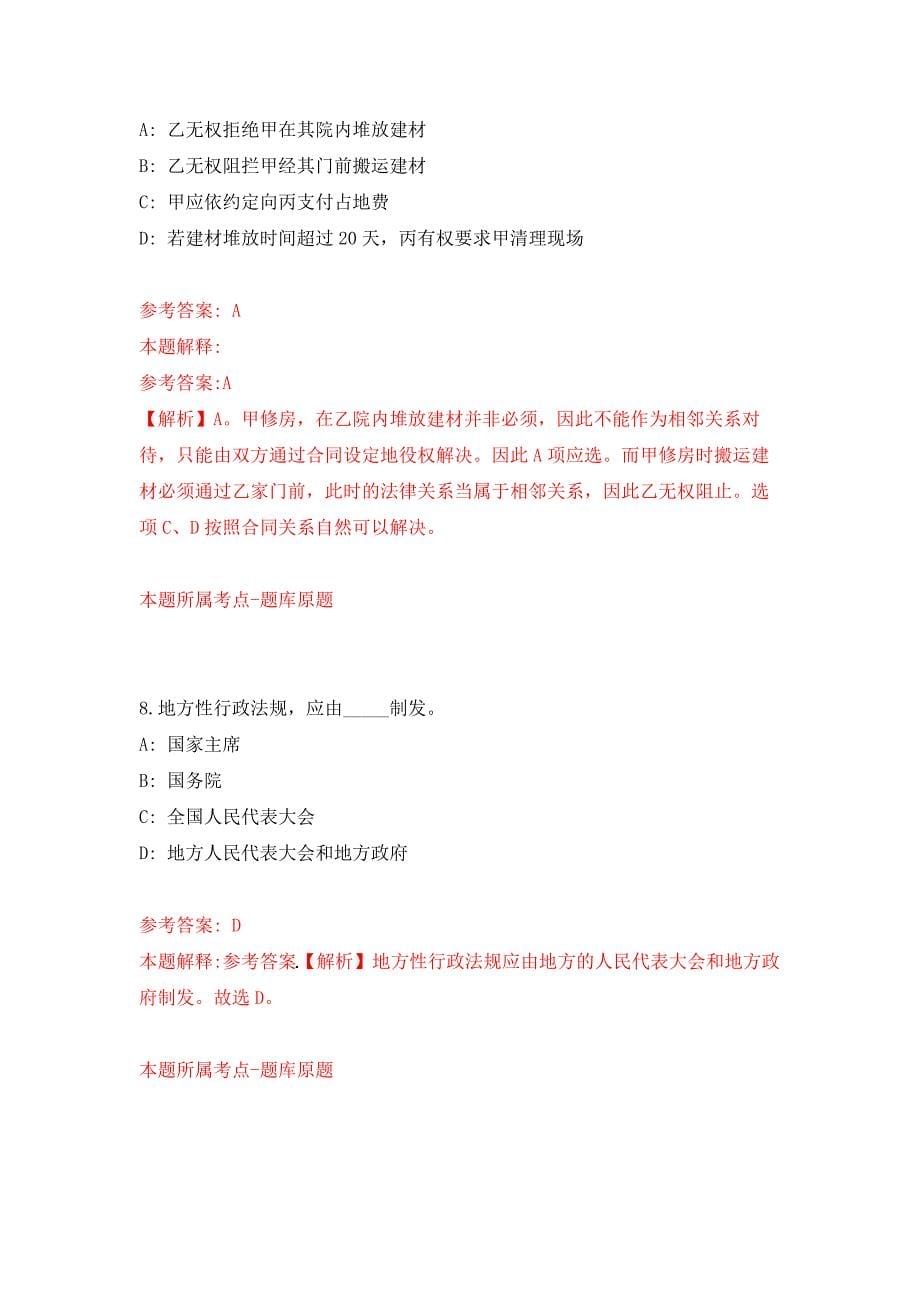 A: 乙无权拒绝甲在其院内堆放建材

B: 乙无权阻拦甲经其门前搬运建材

C: 甲应依约定向丙支付占地费

D: 若建材堆放时间超过 20 天，丙有权要求甲清理现场

参考答案: A

本题解释:

参考答案:A

【解析】A。甲修房，在乙院内堆放建材并非必须，因此不能作为相邻关系对待，只能由双方通过合同设定地役权解决。因此 A 项应选。而甲修房时搬运建材必须通过乙家门前，此时的法律关系当属于相邻关系，因此乙无权阻止。选项 C、D 按照合同关系自然可以解决。

本题所属考点-题库原题

8.地方性行政法规，应由_____制发。

A: 国家主席

B: 国务院

C: 全国人民代表大会

D: 地方人民代表大会和地方政府

参考答案: D

本题解释:参考答案.【解析】地方性行政法规应由地方的人民代表大会和地方政府制发。故选 D。

本题所属考点-题库原题